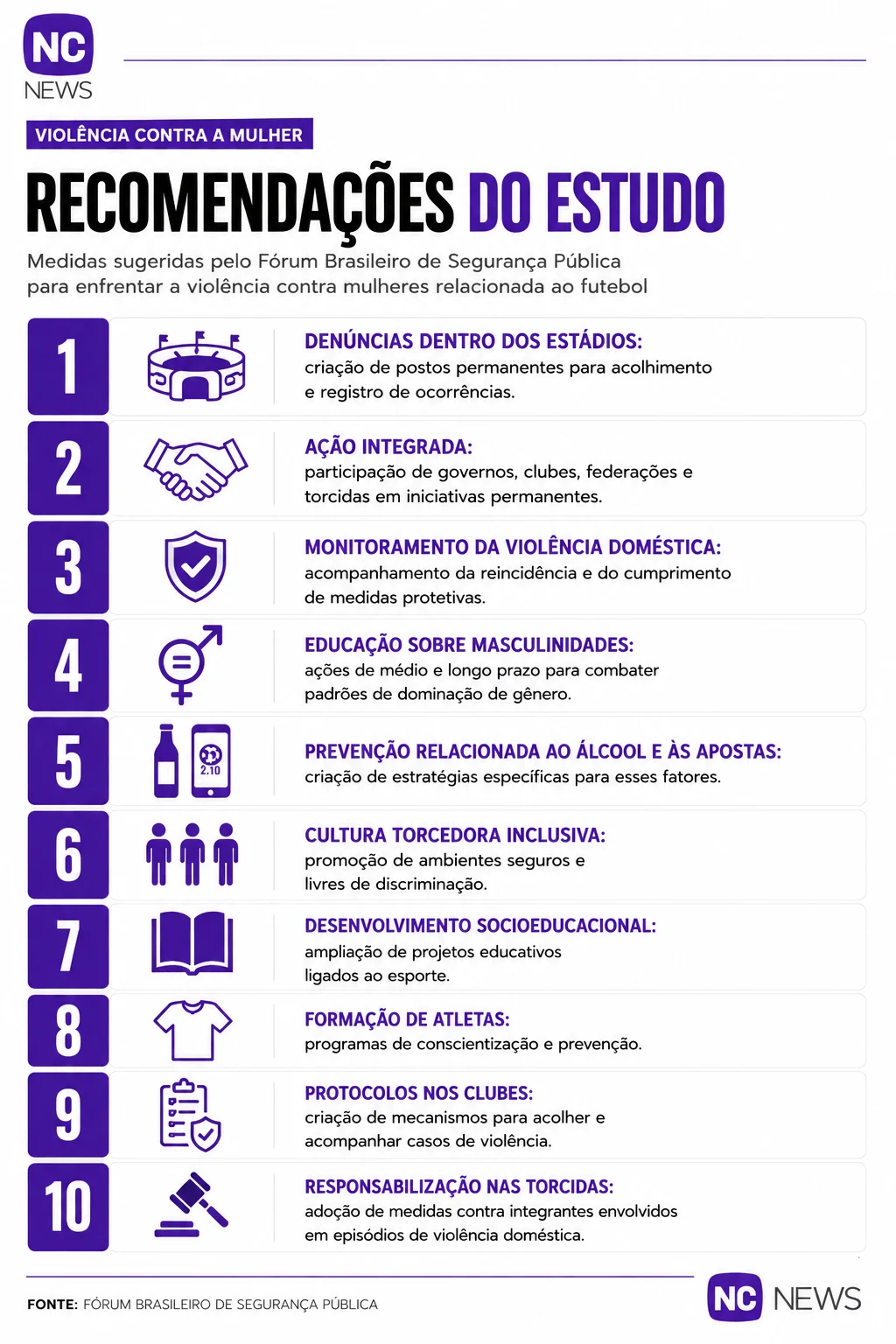 NC
NEWS

VIOLÊNCIA CONTRA A MULHER

RECOMENDAÇÕES DO ESTUDO

Medidas sugeridas pelo Fórum Brasileiro de Segurança Pública para enfrentar a violência contra mulheres relacionada ao futebol

1
DENÚNCIAS DENTRO DOS ESTÁDIOS:
criação de postos permanentes para acolhimento e registro de ocorrências.

2
AÇÃO INTEGRADA:
participação de governos, clubes, federações e torcidas em iniciativas permanentes.

3
MONITORAMENTO DA VIOLÊNCIA DOMÉSTICA:
acompanhamento da reincidência e do cumprimento de medidas protetivas.

4
EDUCAÇÃO SOBRE MASCULINIDADES:
ações de médio e longo prazo para combater padrões de dominação de gênero.

5
2.10
PREVENÇÃO RELACIONADA AO ÁLCOOL E ÀS APOSTAS:
criação de estratégias específicas para esses fatores.

6
CULTURA TORCEDORA INCLUSIVA:
promoção de ambientes seguros e livres de discriminação.

7
DESENVOLVIMENTO SOCIOEDUCACIONAL:
ampliação de projetos educativos ligados ao esporte.

8
FORMAÇÃO DE ATLETAS:
programas de conscientização e prevenção.

9
PROTOCOLOS NOS CLUBES:
criação de mecanismos para acolher e acompanhar casos de violência.

10
RESPONSABILIZAÇÃO NAS TORCIDAS:
adoção de medidas contra integrantes envolvidos em episódios de violência doméstica.

FONTE: FÓRUM BRASILEIRO DE SEGURANÇA PÚBLICA

NC NEWS